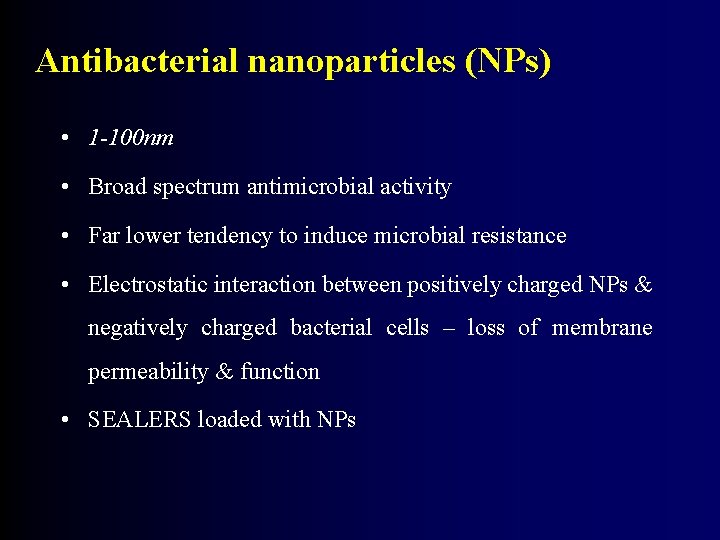 Antibacterial nanoparticles (NPs)

• 1-100nm

• Broad spectrum antimicrobial activity

• Far lower tendency to induce microbial resistance

• Electrostatic interaction between positively charged NPs & negatively charged bacterial cells – loss of membrane permeability & function

• SEALERS loaded with NPs